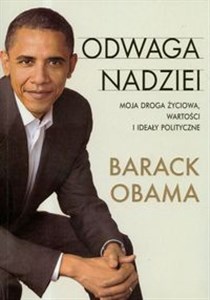 ODWAGA NADZIEI

MOJA DROGA ŻYCIOWA, WARTOŚCI I IDEAŁY POLITYCZNE

BARACK OBAMA